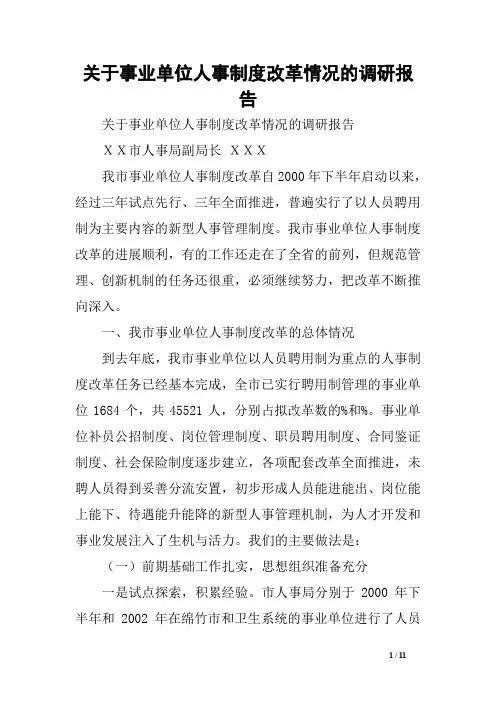 关于事业单位人事制度改革情况的调研报告

关于事业单位人事制度改革情况的调研报告

ＸＸ市人事局副局长 ＸＸＸ

我市事业单位人事制度改革自2000年下半年启动以来，经过三年试点先行、三年全面推进，普遍实行了以人员聘用制为主要内容的新型人事管理制度。我市事业单位人事制度改革的进展顺利，有的工作还走在了全省的前列，但规范管理、创新机制的任务还很重，必须继续努力，把改革不断推向深入。

一、我市事业单位人事制度改革的总体情况

到去年底，我市事业单位以人员聘用制为重点的人事制度改革任务已经基本完成，全市已实行聘用制管理的事业单位 1684 个，共 45521 人，分别占拟改革数的%和%。事业单位补员公招制度、岗位管理制度、职员聘用制度、合同鉴证制度、社会保险制度逐步建立，各项配套改革全面推进，未聘人员得到妥善分流安置，初步形成人员能进能出、岗位能上能下、待遇能升能降的新型人事管理机制，为人才开发和事业发展注入了生机与活力。我们的主要做法是：

（一）前期基础工作扎实，思想组织准备充分

一是试点探索，积累经验。市人事局分别于 2000 年下半年和 2002 年在绵竹市和卫生系统的事业单位进行了人员

1 / 11